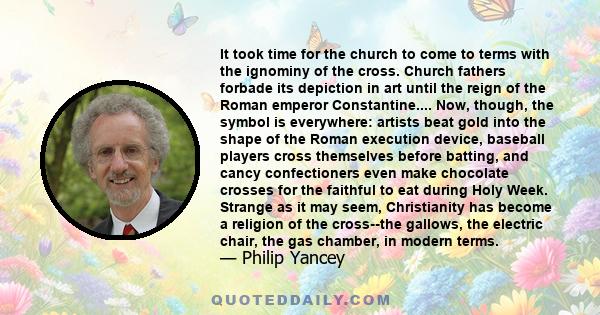 It took time for the church to come to terms with the ignominy of the cross. Church fathers forbade its depiction in art until the reign of the Roman emperor Constantine.... Now, though, the symbol is everywhere: artists beat gold into the shape of the Roman execution device, baseball players cross themselves before batting, and cancy confectioners even make chocolate crosses for the faithful to eat during Holy Week. Strange as it may seem, Christianity has become a religion of the cross--the gallows, the electric chair, the gas chamber, in modern terms.
— Philip Yancey

QUOTEDDAILY.COM